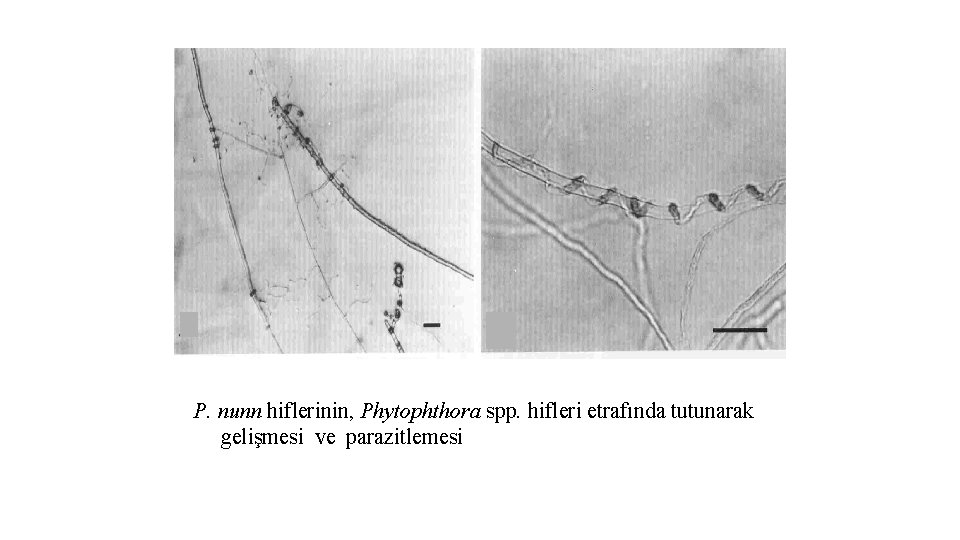 P. nunn hiflerinin, Phytophthora spp. hifleri etrafında tutunarak gelişmesi ve parazitlemesi